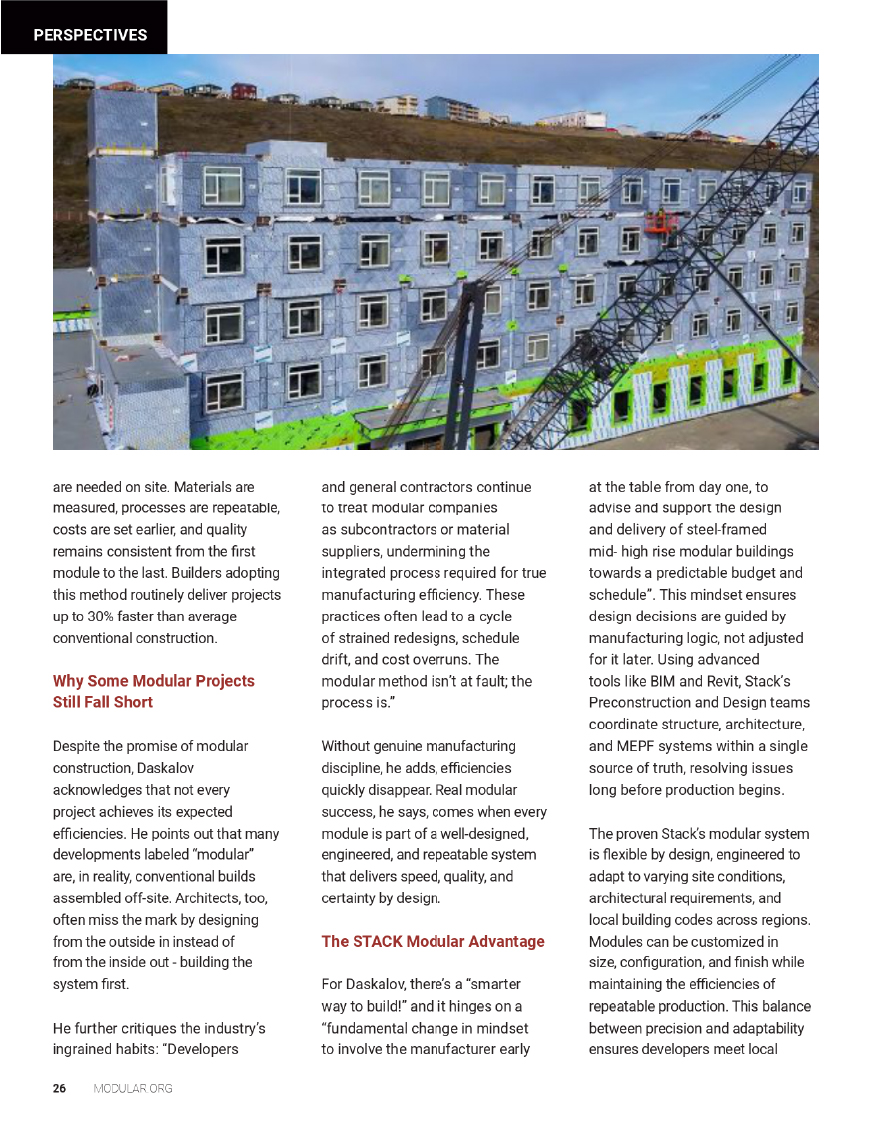 PERSPECTIVES

are needed on site. Materials are measured, processes are repeatable, costs are set earlier, and quality remains consistent from the first module to the last. Builders adopting this method routinely deliver projects up to 30% faster than average conventional construction.

Why Some Modular Projects Still Fall Short

Despite the promise of modular construction, Daskalov acknowledges that not every project achieves its expected efficiencies. He points out that many developments labeled "modular" are, in reality, conventional builds assembled off-site. Architects, too, often miss the mark by designing from the outside in instead of from the inside out - building the system first.

He further critiques the industry's ingrained habits: "Developers and general contractors continue to treat modular companies as subcontractors or material suppliers, undermining the integrated process required for true manufacturing efficiency. These practices often lead to a cycle of strained redesigns, schedule drift, and cost overruns. The modular method isn't at fault; the process is."

Without genuine manufacturing discipline, he adds, efficiencies quickly disappear. Real modular success, he says, comes when every module is part of a well-designed, engineered, and repeatable system that delivers speed, quality, and certainty by design.

The STACK Modular Advantage

For Daskalov, there's a "smarter way to build!" and it hinges on a "fundamental change in mindset to involve the manufacturer early at the table from day one, to advise and support the design and delivery of steel-framed mid- high rise modular buildings towards a predictable budget and schedule". This mindset ensures design decisions are guided by manufacturing logic, not adjusted for it later. Using advanced tools like BIM and Revit, Stack's Preconstruction and Design teams coordinate structure, architecture, and MEPF systems within a single source of truth, resolving issues long before production begins.

The proven Stack's modular system is flexible by design, engineered to adapt to varying site conditions, architectural requirements, and local building codes across regions. Modules can be customized in size, configuration, and finish while maintaining the efficiencies of repeatable production. This balance between precision and adaptability ensures developers meet local

26 MODULAR.ORG